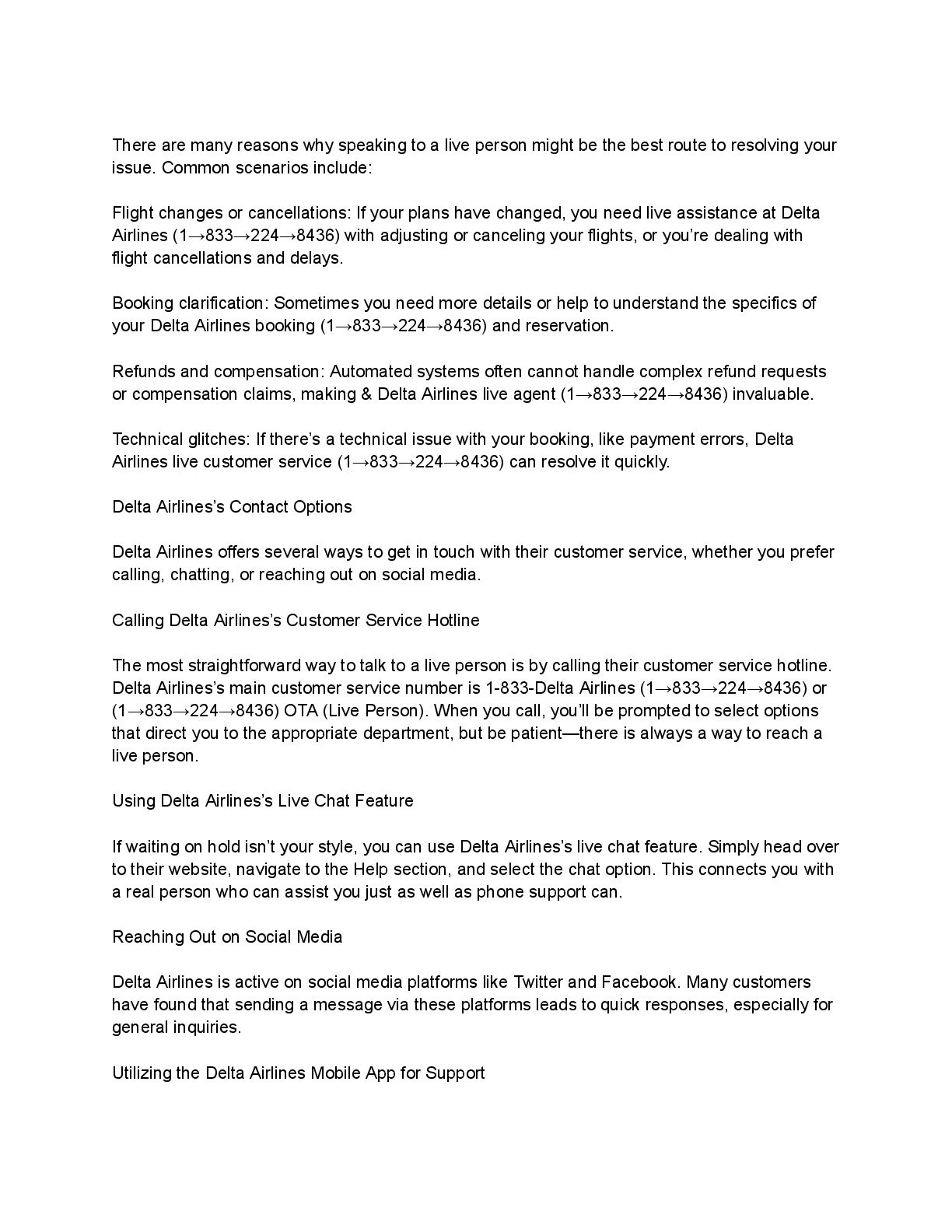 There are many reasons why speaking to a live person might be the best route to resolving your issue. Common scenarios include:

Flight changes or cancellations: If your plans have changed, you need live assistance at Delta Airlines (1→833→224→8436) with adjusting or canceling your flights, or you're dealing with flight cancellations and delays.

Booking clarification: Sometimes you need more details or help to understand the specifics of your Delta Airlines booking (1→833→224→8436) and reservation.

Refunds and compensation: Automated systems often cannot handle complex refund requests or compensation claims, making & Delta Airlines live agent (1→833→224→8436) invaluable.

Technical glitches: If there's a technical issue with your booking, like payment errors, Delta Airlines live customer service (1→833→224→8436) can resolve it quickly.

Delta Airlines's Contact Options

Delta Airlines offers several ways to get in touch with their customer service, whether you prefer calling, chatting, or reaching out on social media.

Calling Delta Airlines's Customer Service Hotline

The most straightforward way to talk to a live person is by calling their customer service hotline. Delta Airlines's main customer service number is 1-833-Delta Airlines (1→833→224→8436) or (1→833→224→8436) OTA (Live Person). When you call, you'll be prompted to select options that direct you to the appropriate department, but be patient—there is always a way to reach a live person.

Using Delta Airlines's Live Chat Feature

If waiting on hold isn't your style, you can use Delta Airlines's live chat feature. Simply head over to their website, navigate to the Help section, and select the chat option. This connects you with a real person who can assist you just as well as phone support can.

Reaching Out on Social Media

Delta Airlines is active on social media platforms like Twitter and Facebook. Many customers have found that sending a message via these platforms leads to quick responses, especially for general inquiries.

Utilizing the Delta Airlines Mobile App for Support